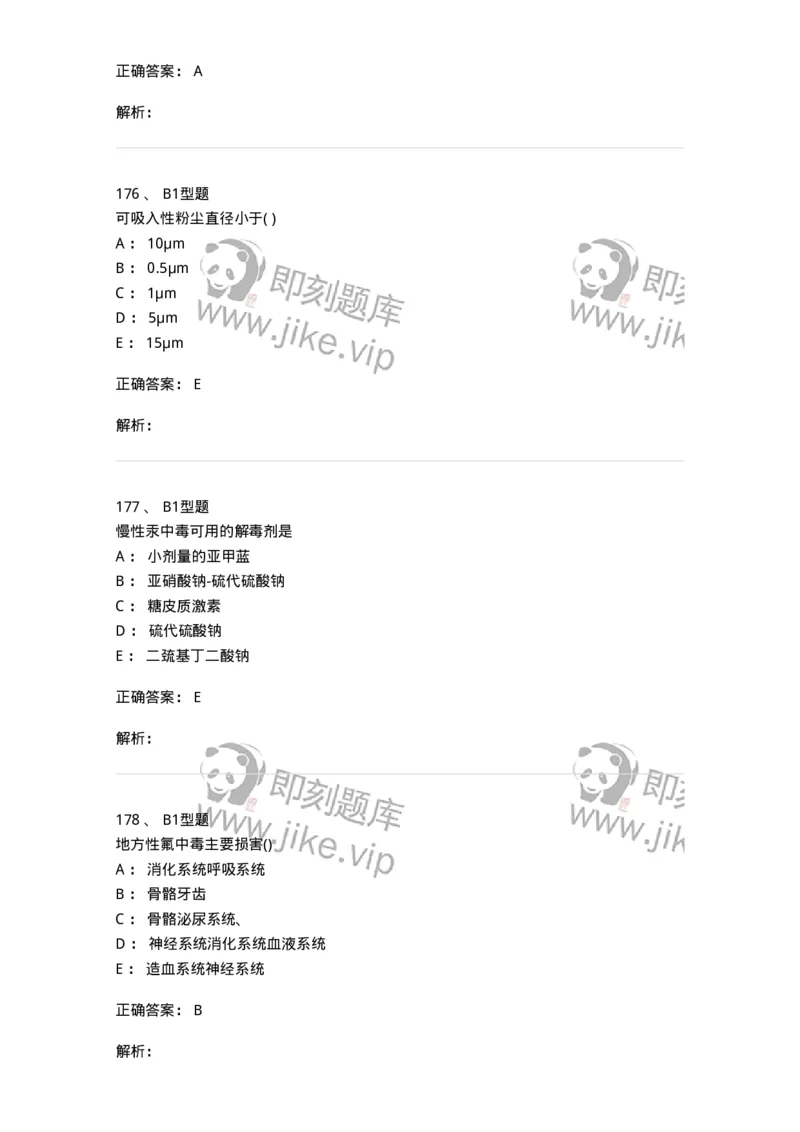 正确答案： A

解析：

176 、 B1型题
可吸入性粉尘直径小于( )
A： 10μm
B： 0.5μm
C： 1μm
D： 5μm
E： 15μm

正确答案： E

解析：

177 、 B1型题
慢性汞中毒可用的解毒剂是
A： 小剂量的亚甲蓝
B： 亚硝酸钠-硫代硫酸钠
C： 糖皮质激素
D： 硫代硫酸钠
E： 二巯基丁二酸钠

正确答案： E

解析：

178 、 B1型题
地方性氟中毒主要损害()
A： 消化系统呼吸系统
B： 骨骼牙齿
C： 骨骼泌尿系统、
D： 神经系统消化系统血液系统
E： 造血系统神经系统

正确答案： B

解析：

即刻题库
www.jike.vip
即刻
www.jik
即刻题库
www.jike.vip
即刻
www.jik